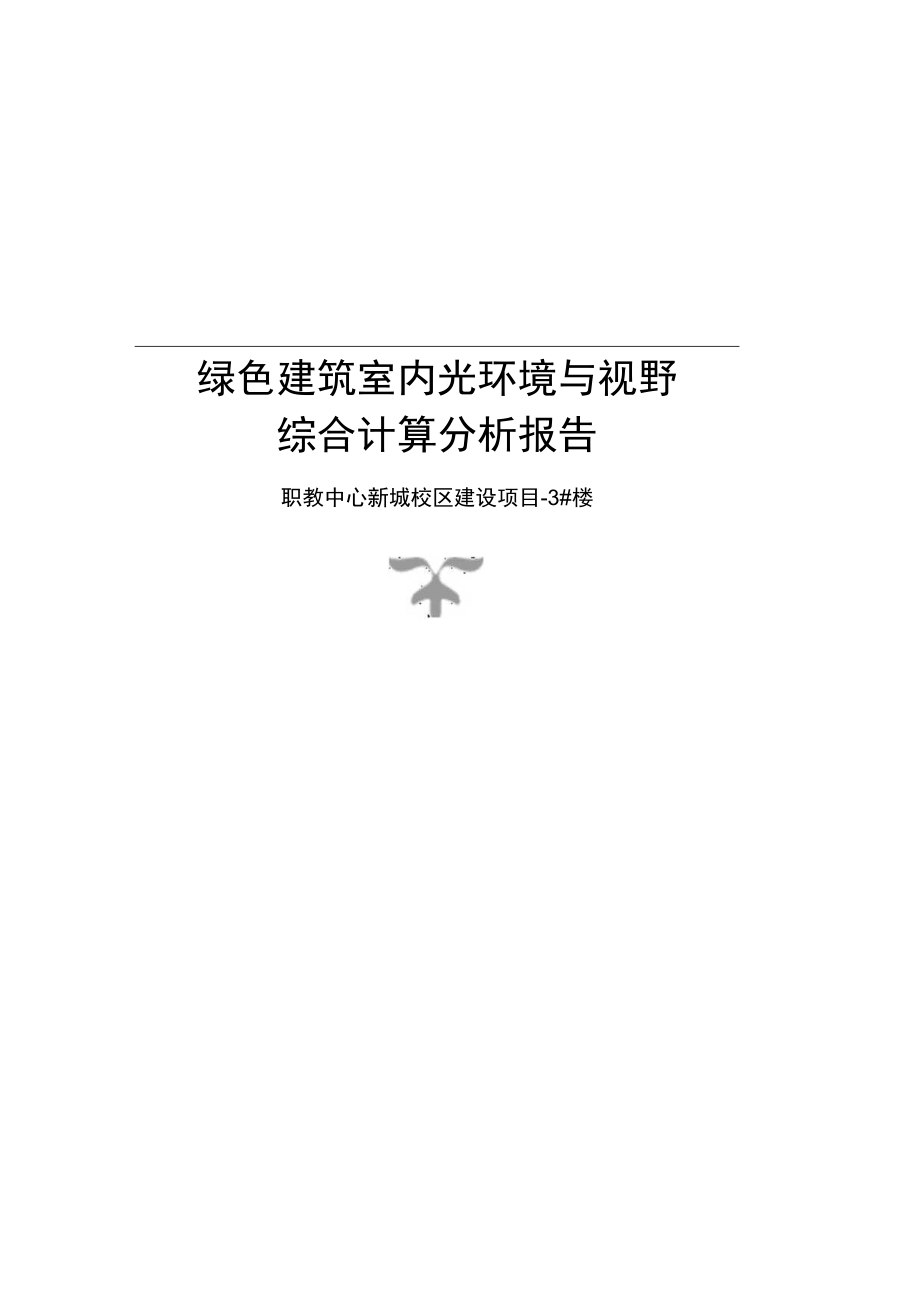 绿色建筑室内光环境与视野
综合计算分析报告

职教中心新城校区建设项目-3#楼